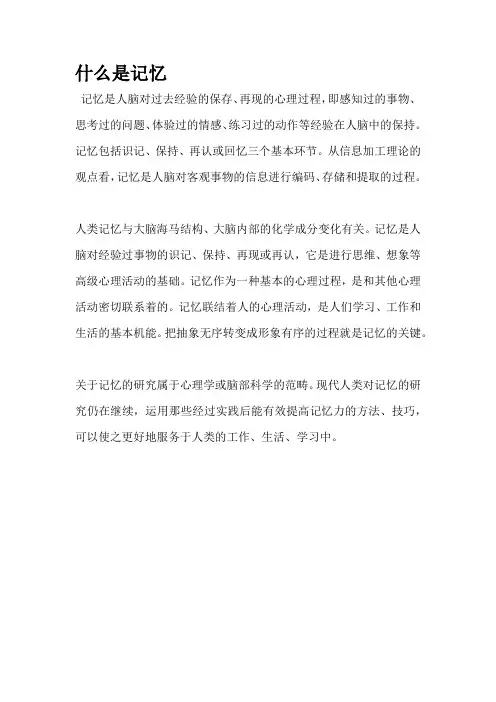 什么是记忆

记忆是人脑对过去经验的保存、再现的心理过程，即感知过的事物、思考过的问题、体验过的情感、练习过的动作等经验在人脑中的保持。记忆包括识记、保持、再认或回忆三个基本环节。从信息加工理论的观点看，记忆是人脑对客观事物的信息进行编码、存储和提取的过程。

人类记忆与大脑海马结构、大脑内部的化学成分变化有关。记忆是人脑对经验过事物的识记、保持、再现或再认，它是进行思维、想象等高级心理活动的基础。记忆作为一种基本的心理过程，是和其他心理活动密切联系着的。记忆联结着人的心理活动，是人们学习、工作和生活的基本机能。把抽象无序转变成形象有序的过程就是记忆的关键。

关于记忆的研究属于心理学或脑部科学的范畴。现代人类对记忆的研究仍在继续，运用那些经过实践后能有效提高记忆力的方法、技巧，可以使之更好地服务于人类的工作、生活、学习中。